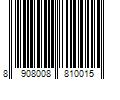 8 908008 810015